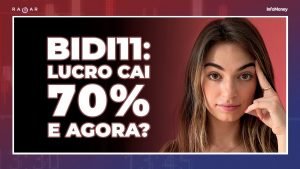 RADAR

InfoMoney

BIDI11: LUCRO CAI 70% E AGORA?